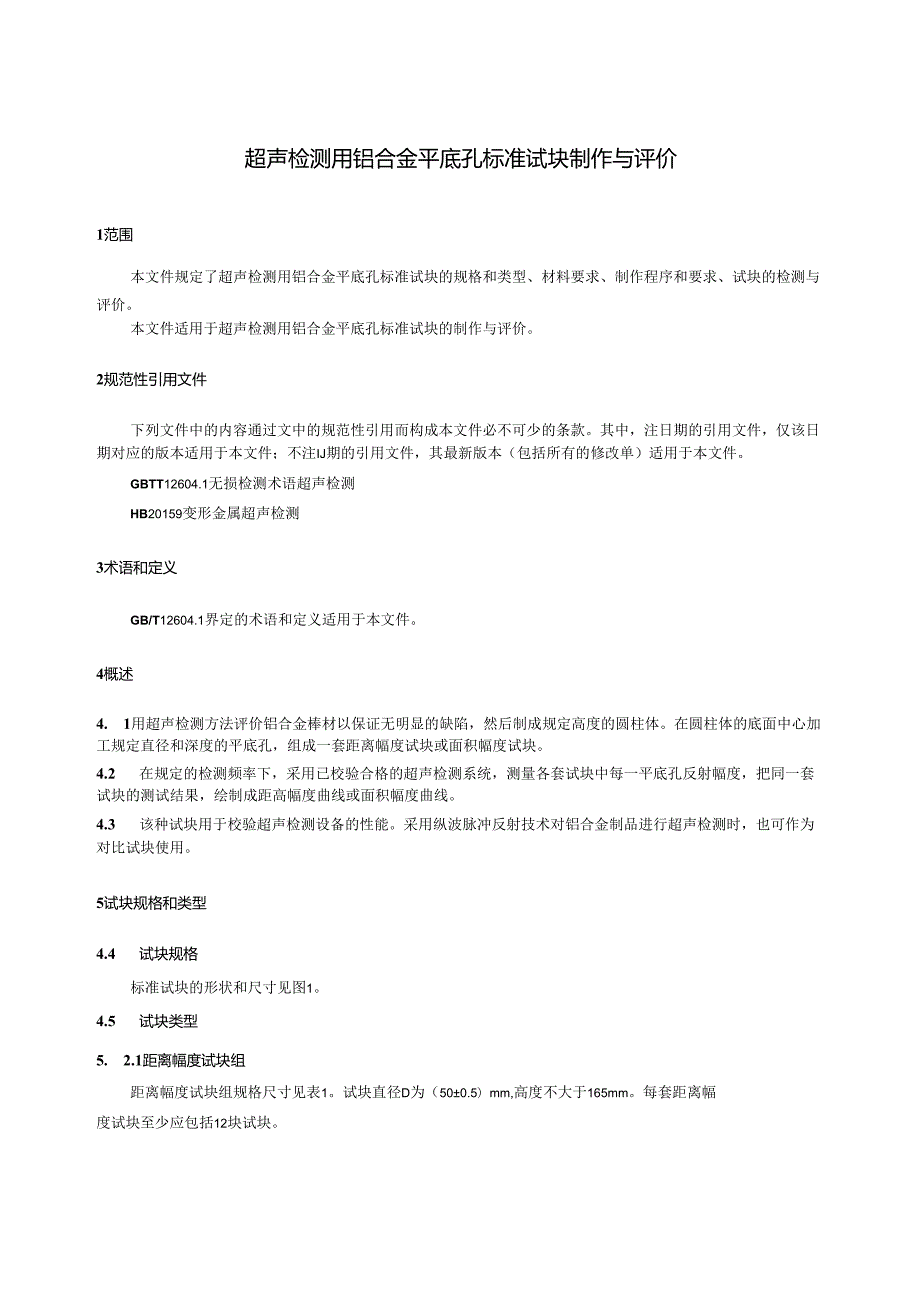 超声检测用铝合金平底孔标准试块制作与评价

1范围

本文件规定了超声检测用铝合金平底孔标准试块的规格和类型、材料要求、制作程序和要求、试块的检测与评价。

本文件适用于超声检测用铝合金平底孔标准试块的制作与评价。

2规范性引用文件

下列文件中的内容通过文中的规范性引用而构成本文件必不可少的条款。其中，注日期的引用文件，仅该日期对应的版本适用于本文件；不注IJ期的引用文件，其最新版本（包括所有的修改单）适用于本文件。

GBTT12604.1无损检测术语超声检测

HB20159变形金属超声检测

3术语和定义

GB/T12604.1界定的术语和定义适用于本文件。

4概述

4. 1用超声检测方法评价铝合金棒材以保证无明显的缺陷，然后制成规定高度的圆柱体。在圆柱体的底面中心加工规定直径和深度的平底孔，组成一套距离幅度试块或面积幅度试块。

4.2 在规定的检测频率下，采用已校验合格的超声检测系统，测量各套试块中每一平底孔反射幅度，把同一套试块的测试结果，绘制成距高幅度曲线或面积幅度曲线。

4.3 该种试块用于校验超声检测设备的性能。采用纵波脉冲反射技术对铝合金制品进行超声检测时，也可作为对比试块使用。

5试块规格和类型

4.4 试块规格

标准试块的形状和尺寸见图1。

4.5 试块类型

5. 2.1距离幅度试块组

距离幅度试块组规格尺寸见表1。试块直径D为（50±0.5）mm,高度不大于165mm。每套距离幅度试块至少应包括12块试块。